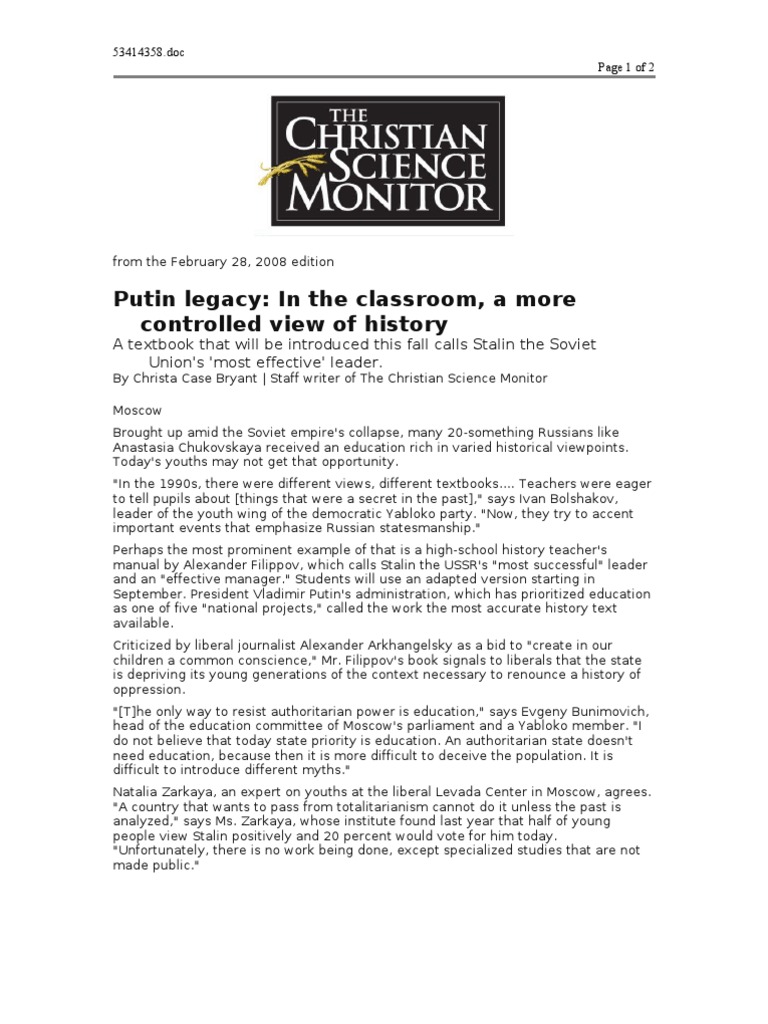 53414358.doc

Page 1 of 2

THE CHRISTIAN SCIENCE MONITOR

from the February 28, 2008 edition

Putin legacy: In the classroom, a more controlled view of history

A textbook that will be introduced this fall calls Stalin the Soviet Union's 'most effective' leader.

By Christa Case Bryant | Staff writer of The Christian Science Monitor

Moscow

Brought up amid the Soviet empire's collapse, many 20-something Russians like Anastasia Chukovskaya received an education rich in varied historical viewpoints. Today's youths may not get that opportunity.

"In the 1990s, there were different views, different textbooks.... Teachers were eager to tell pupils about [things that were a secret in the past]," says Ivan Bolshakov, leader of the youth wing of the democratic Yabloko party. "Now, they try to accent important events that emphasize Russian statesmanship."

Perhaps the most prominent example of that is a high-school history teacher's manual by Alexander Filippov, which calls Stalin the USSR's "most successful" leader and an "effective manager." Students will use an adapted version starting in September. President Vladimir Putin's administration, which has prioritized education as one of five "national projects," called the work the most accurate history text available.

Criticized by liberal journalist Alexander Arkhangelsky as a bid to "create in our children a common conscience," Mr. Filippov's book signals to liberals that the state is depriving its young generations of the context necessary to renounce a history of oppression.

"[T]he only way to resist authoritarian power is education," says Evgeny Bunimovich, head of the education committee of Moscow's parliament and a Yabloko member. "I do not believe that today state priority is education. An authoritarian state doesn't need education, because then it is more difficult to deceive the population. It is difficult to introduce different myths."

Natalia Zarkaya, an expert on youths at the liberal Levada Center in Moscow, agrees. "A country that wants to pass from totalitarianism cannot do it unless the past is analyzed," says Ms. Zarkaya, whose institute found last year that half of young people view Stalin positively and 20 percent would vote for him today. "Unfortunately, there is no work being done, except specialized studies that are not made public."